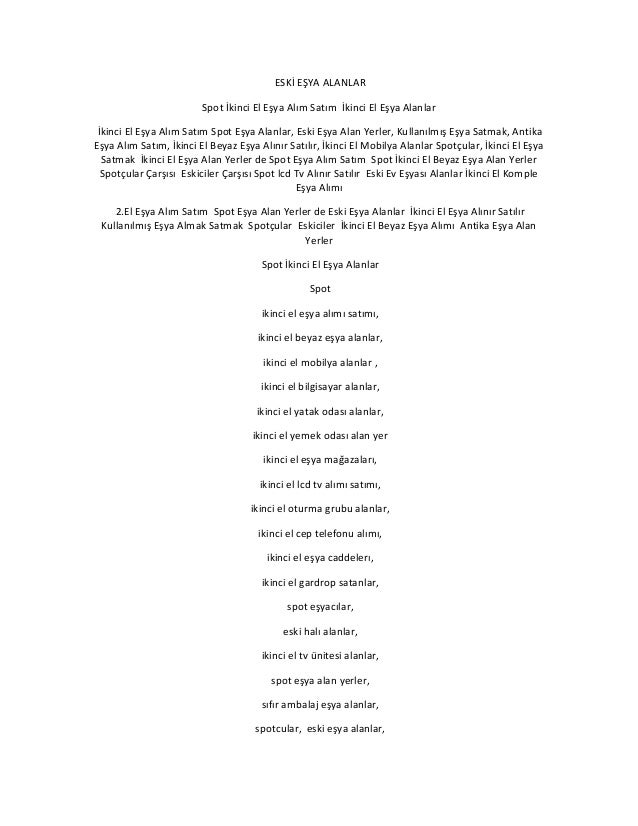 ESKİ EŞYA ALANLAR

Spot İkinci El Eşya Alım Satım İkinci El Eşya Alanlar

İkinci El Eşya Alım Satım Spot Eşya Alanlar, Eski Eşya Alan Yerler, Kullanılmış Eşya Satmak, Antika Eşya Alım Satım, İkinci El Beyaz Eşya Alınır Satılır, İkinci El Mobilya Alanlar Spotçular, İkinci El Eşya Satmak İkinci El Eşya Alan Yerler de Spot Eşya Alım Satım Spot İkinci El Beyaz Eşya Alan Yerler Spotçular Çarşısı Eskiciler Çarşısı Spot lcd Tv Alınır Satılır Eski Ev Eşyası Alanlar İkinci El Komple Eşya Alımı

2.El Eşya Alım Satım Spot Eşya Alan Yerler de Eski Eşya Alanlar İkinci El Eşya Alınır Satılır Kullanılmış Eşya Almak Satmak Spotçular Eskiciler İkinci El Beyaz Eşya Alımı Antika Eşya Alan Yerler

Spot İkinci El Eşya Alanlar

Spot

ikinci el eşya alımı satımı,

ikinci el beyaz eşya alanlar,

ikinci el mobilya alanlar ,

ikinci el bilgisayar alanlar,

ikinci el yatak odası alanlar,

ikinci el yemek odası alan yer

ikinci el eşya mağazaları,

ikinci el lcd tv alımı satımı,

ikinci el oturma grubu alanlar,

ikinci el cep telefonu alımı,

ikinci el eşya caddeleri,

ikinci el gardrop satanlar,

spot eşyacılar,

eski halı alanlar,

ikinci el tv ünitesi alanlar,

spot eşya alan yerler,

sıfır ambalaj eşya alanlar,

spotcular, eski eşya alanlar,